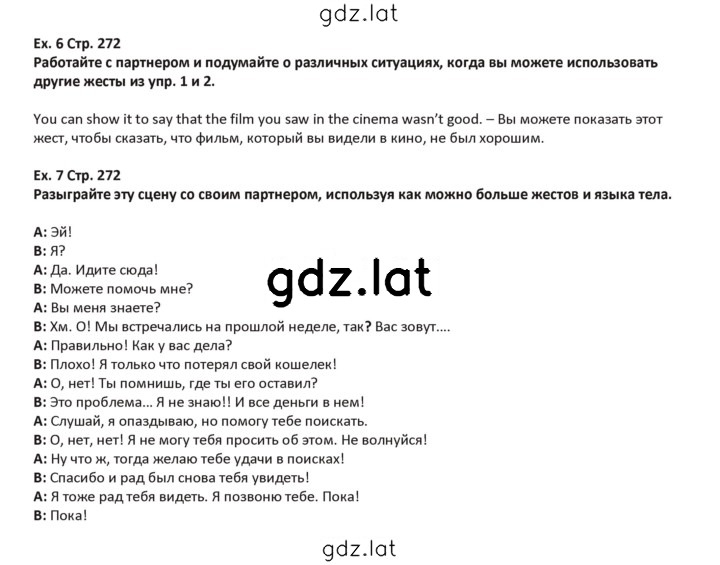 gdz.lat

Ex. 6 Стр. 272
Работайте с партнером и подумайте о различных ситуациях, когда вы можете использовать другие жесты из упр. 1 и 2.

You can show it to say that the film you saw in the cinema wasn't good. – Вы можете показать этот жест, чтобы сказать, что фильм, который вы видели в кино, не был хорошим.

Ex. 7 Стр. 272
Разыграйте эту сцену со своим партнером, используя как можно больше жестов и языка тела.

A: Эй!
B: Я?
A: Да. Идите сюда!
B: Можете помочь мне?
A: Вы меня знаете?
B: Хм. О! Мы встречались на прошлой неделе, так? Вас зовут….
A: Правильно! Как у вас дела?
B: Плохо! Я только что потерял свой кошелек!
A: О, нет! Ты помнишь, где ты его оставил?
B: Это проблема… Я не знаю!! И все деньги в нем!
A: Слушай, я опаздываю, но помогу тебе поискать.
B: О, нет, нет! Я не могу тебя просить об этом. Не волнуйся!
A: Ну что ж, тогда желаю тебе удачи в поисках!
B: Спасибо и рад был снова тебя увидеть!
A: Я тоже рад тебя видеть. Я позвоню тебе. Пока!
B: Пока!

gdz.lat

gdz.lat